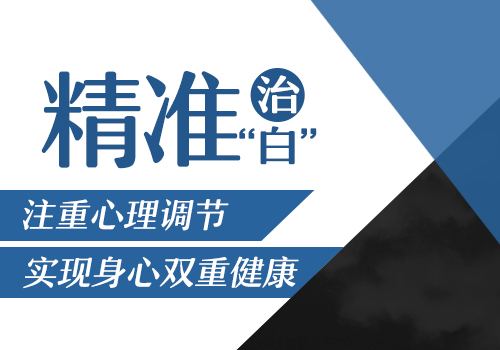 精准治“白”

注重心理调节

实现身心双重健康